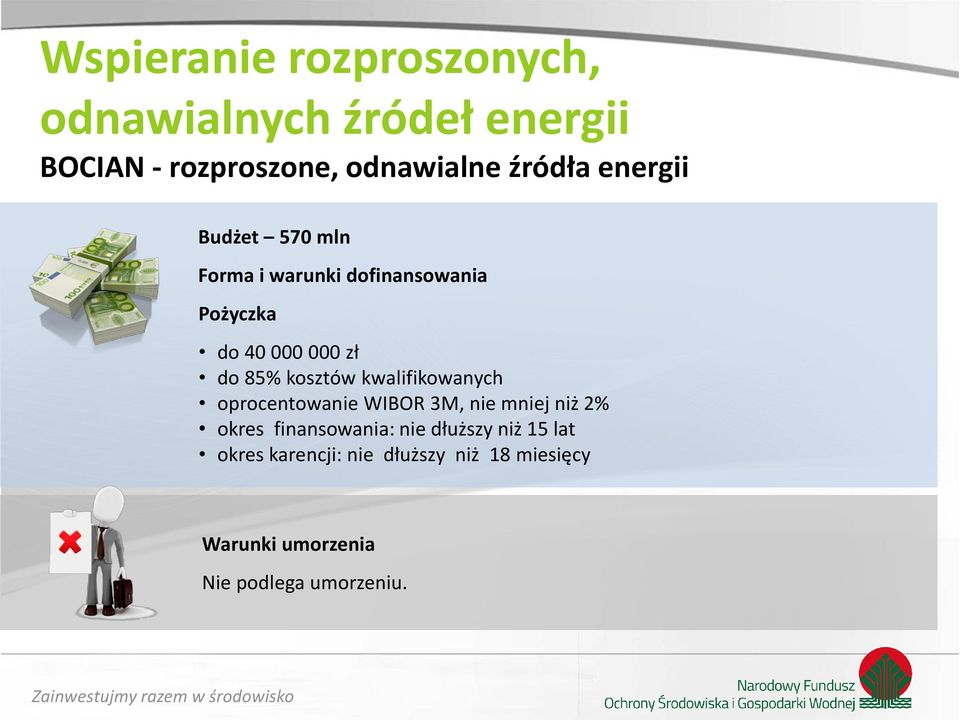 Wspieranie rozproszonych, odnawialnych źródeł energii
BOCIAN - rozproszone, odnawialne źródła energii

Budżet – 570 mln

Forma i warunki dofinansowania

Pożyczka

• do 40 000 000 zł
• do 85% kosztów kwalifikowanych
• oprocentowanie WIBOR 3M, nie mniej niż 2%
• okres finansowania: nie dłuższy niż 15 lat
• okres karencji: nie dłuższy niż 18 miesięcy

Warunki umorzenia

Nie podlega umorzeniu.

Zainwestujmy razem w środowisko

Narodowy Fundusz
Ochrony Środowiska i Gospodarki Wodnej